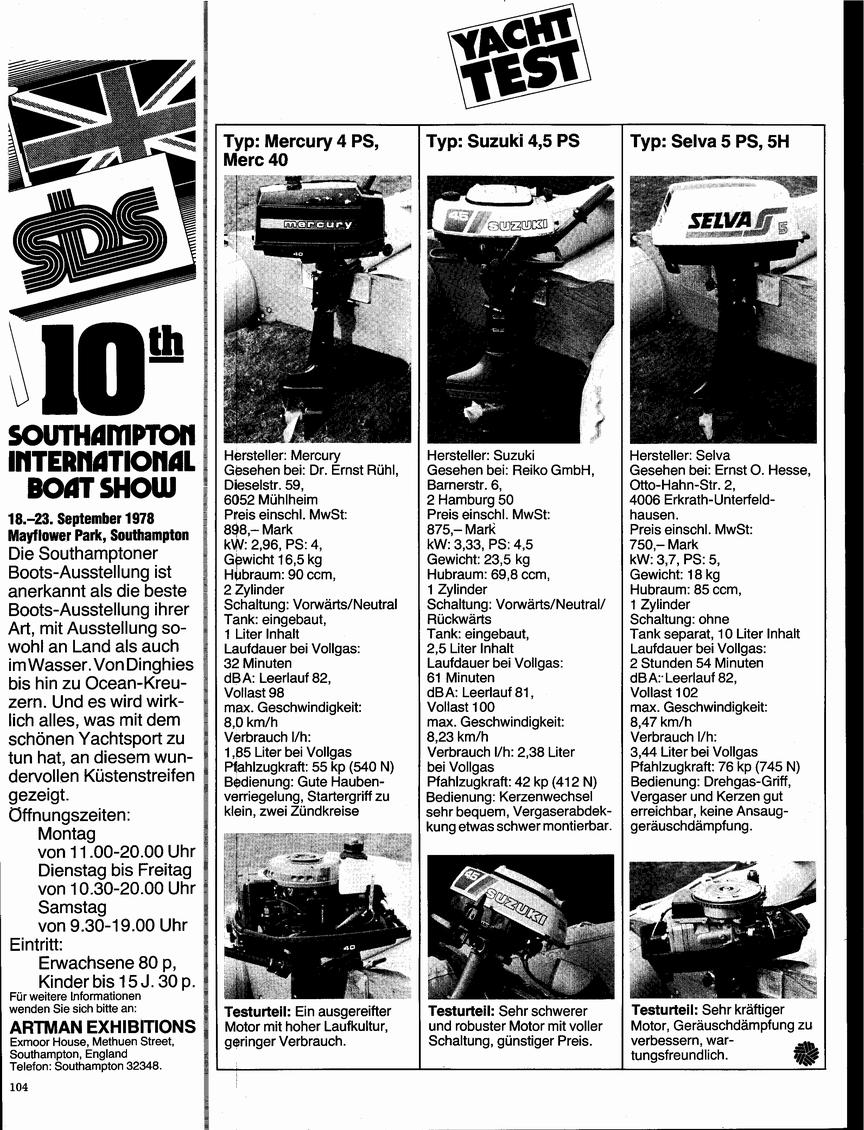 SDS

10th

SOUTHAMPTON INTERNATIONAL BOAT SHOW

18.–23. September 1978
Mayflower Park, Southampton
Die Southamptoner Boots-Ausstellung ist anerkannt als die beste Boots-Ausstellung ihrer Art, mit Ausstellung sowohl an Land als auch im Wasser. Von Dinghies bis hin zu Ocean-Kreuzern. Und es wird wirklich alles, was mit dem schönen Yachtsport zu tun hat, an diesem wundervollen Küstenstreifen gezeigt.
Öffnungszeiten:
Montag
von 11.00-20.00 Uhr
Dienstag bis Freitag
von 10.30-20.00 Uhr
Samstag
von 9.30-19.00 Uhr
Eintritt:
Erwachsene 80 p,
Kinder bis 15 J. 30 p.
Für weitere Informationen wenden Sie sich bitte an:
ARTMAN EXHIBITIONS
Exmoor House, Methuen Street, Southampton, England
Telefon: Southampton 32348.

104

YACHT TEST

Typ: Mercury 4 PS, Merc 40

mercury

40

Hersteller: Mercury
Gesehen bei: Dr. Ernst Rühl, Dieselstr. 59, 6052 Mühlheim
Preis einschl. MwSt: 898,– Mark
kW: 2,96, PS: 4,
Gewicht 16,5 kg
Hubraum: 90 ccm,
2 Zylinder
Schaltung: Vorwärts/Neutral
Tank: eingebaut,
1 Liter Inhalt
Laufdauer bei Vollgas:
32 Minuten
dBA: Leerlauf 82,
Vollast 98
max. Geschwindigkeit:
8,0 km/h
Verbrauch l/h:
1,85 Liter bei Vollgas
Pfahlzugkraft: 55 kp (540 N)
Bedienung: Gute Haubenverriegelung, Startergriff zu klein, zwei Zündkreise

40

Testurteil: Ein ausgereifter Motor mit hoher Laufkultur, geringer Verbrauch.

Typ: Suzuki 4,5 PS

45 SUZUKI

Hersteller: Suzuki
Gesehen bei: Reiko GmbH, Barnerstr. 6, 2 Hamburg 50
Preis einschl. MwSt: 875,– Mark
kW: 3,33, PS: 4,5
Gewicht: 23,5 kg
Hubraum: 69,8 ccm,
1 Zylinder
Schaltung: Vorwärts/Neutral/Rückwärts
Tank: eingebaut,
2,5 Liter Inhalt
Laufdauer bei Vollgas:
61 Minuten
dBA: Leerlauf 81,
Vollast 100
max. Geschwindigkeit:
8,23 km/h
Verbrauch l/h: 2,38 Liter bei Vollgas
Pfahlzugkraft: 42 kp (412 N)
Bedienung: Kerzenwechsel sehr bequem, Vergaserabdekkung etwas schwer montierbar.

45 SUZUKI

Testurteil: Sehr schwerer und robuster Motor mit voller Schaltung, günstiger Preis.

Typ: Selva 5 PS, 5H

SELVA 5

Hersteller: Selva
Gesehen bei: Ernst O. Hesse, Otto-Hahn-Str. 2, 4006 Erkrath-Unterfeldhausen.
Preis einschl. MwSt: 750,– Mark
kW: 3,7, PS: 5,
Gewicht: 18 kg
Hubraum: 85 ccm,
1 Zylinder
Schaltung: ohne
Tank separat, 10 Liter Inhalt
Laufdauer bei Vollgas:
2 Stunden 54 Minuten
dBA: Leerlauf 82,
Vollast 102
max. Geschwindigkeit:
8,47 km/h
Verbrauch l/h:
3,44 Liter bei Vollgas
Pfahlzugkraft: 76 kp (745 N)
Bedienung: Drehgas-Griff, Vergaser und Kerzen gut erreichbar, keine Ansauggeräuschdämpfung.

Testurteil: Sehr kräftiger Motor, Geräuschdämpfung zu verbessern, wartungsfreundlich.